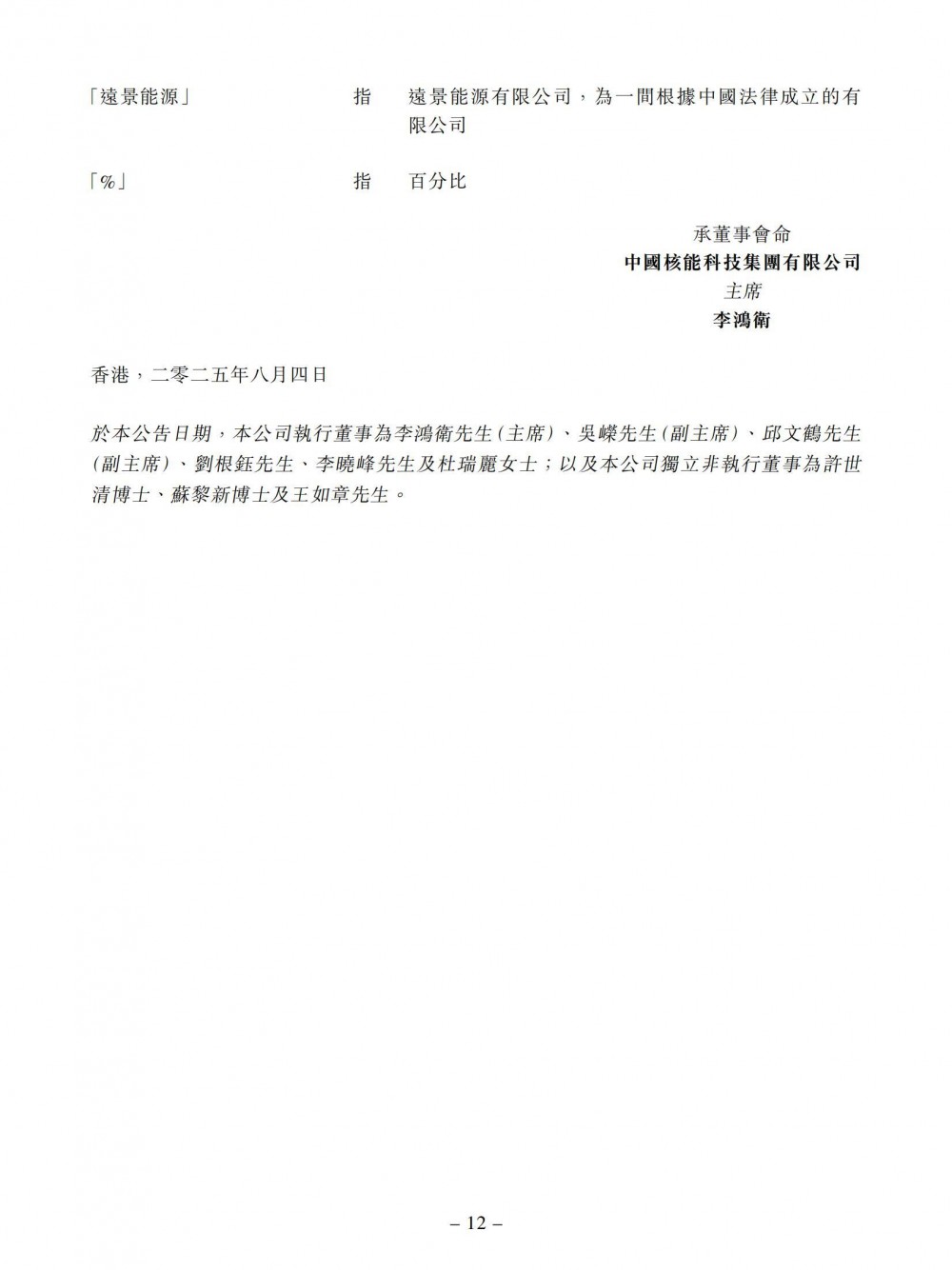 「遠景能源」 指 遠景能源有限公司，為一間根據中國法律成立的有限公司

「%」 指 百分比

承董事會命
中國核能科技集團有限公司
主席
李鴻衛

香港，二零二五年八月四日

於本公告日期，本公司執行董事為李鴻衛先生(主席)、吳嶸先生(副主席)、邱文鶴先生(副主席)、劉根鈺先生、李曉峰先生及杜瑞麗女士；以及本公司獨立非執行董事為許世清博士、蘇黎新博士及王如章先生。

– 12 –